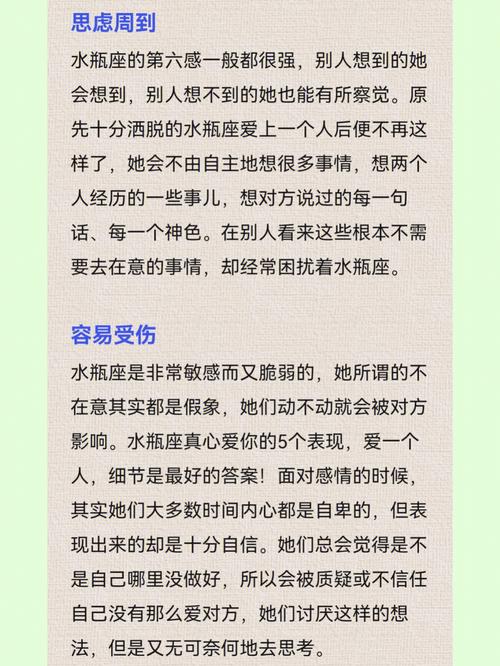 思虑周到

水瓶座的第六感一般都很强，别人想到的她会想到，别人想不到的她也能有所察觉。原先十分洒脱的水瓶座爱上一个人后便不再这样了，她会不由自主地想很多事情，想两个人经历的一些事儿，想对方说过的每一句话、每一个神色。在别人看来这些根本不需要去在意的事情，却经常困扰着水瓶座。

容易受伤

水瓶座是非常敏感而又脆弱的，她所谓的不在意其实都是假象，她们动不动就会被对方影响。水瓶座真心爱你的5个表现，爱一个人，细节是最好的答案！面对感情的时候，其实她们大多数时间内心都是自卑的，但表现出来的却是十分自信。她们总会觉得是不是自己哪里没做好，所以会被质疑或不信任自己没有那么爱对方，她们讨厌这样的想法，但是又无可奈何地去思考。